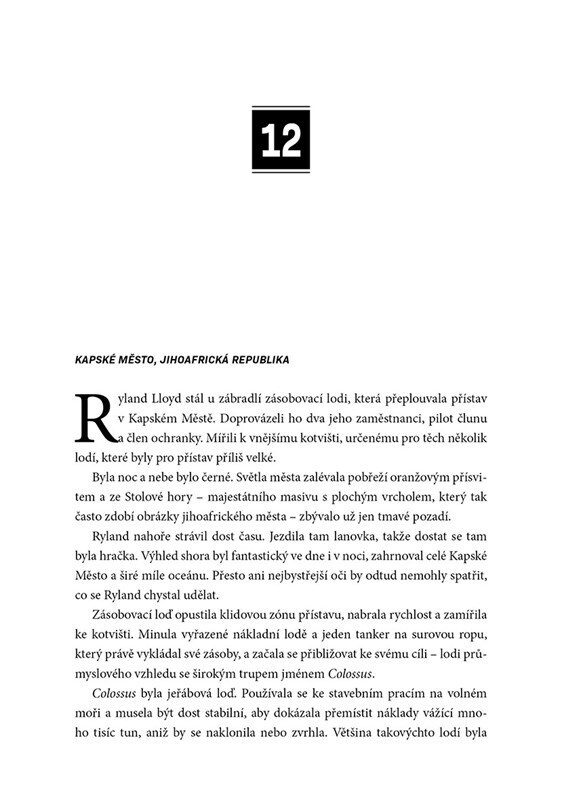 12

KAPSKÉ MĚSTO, JIHOAFRICKÁ REPUBLIKA

Ryland Lloyd stál u zábradlí zásobovací lodi, která přeplouvala přístav v Kapském Městě. Doprovázeli ho dva jeho zaměstnanci, pilot člunu a člen ochranky. Mířili k vnějšímu kotvišti, určenému pro těch několik lodí, které byly pro přístav příliš velké.

Byla noc a nebe bylo černé. Světla města zalévala pobřeží oranžovým přísvitem a ze Stolové hory – majestátního masivu s plochým vrcholem, který tak často zdobí obrázky jihoafrického města – zbývalo už jen tmavé pozadí.

Ryland nahoře strávil dost času. Jezdila tam lanovka, takže dostat se tam byla hračka. Výhled shora byl fantastický ve dne i v noci, zahrnoval celé Kapské Město a širé míle oceánu. Přesto ani nejbystřejší oči by odtud nemohly spatřit, co se Ryland chystal udělat.

Zásobovací loď opustila klidovou zónu přístavu, nabrala rychlost a zamířila ke kotvišti. Minula vyřazené nákladní lodě a jeden tanker na surovou ropu, který právě vykládal své zásoby, a začala se přibližovat ke svému cíli – lodi průmyslového vzhledu se širokým trupem jménem Colossus.

Colossus byla jeřábová loď. Používala se ke stavebním pracím na volném moři a musela být dost stabilní, aby dokázala přemístit náklady vážící mnoho tisíc tun, aniž by se naklonila nebo zvrhla. Většina takovýchto lodí byla